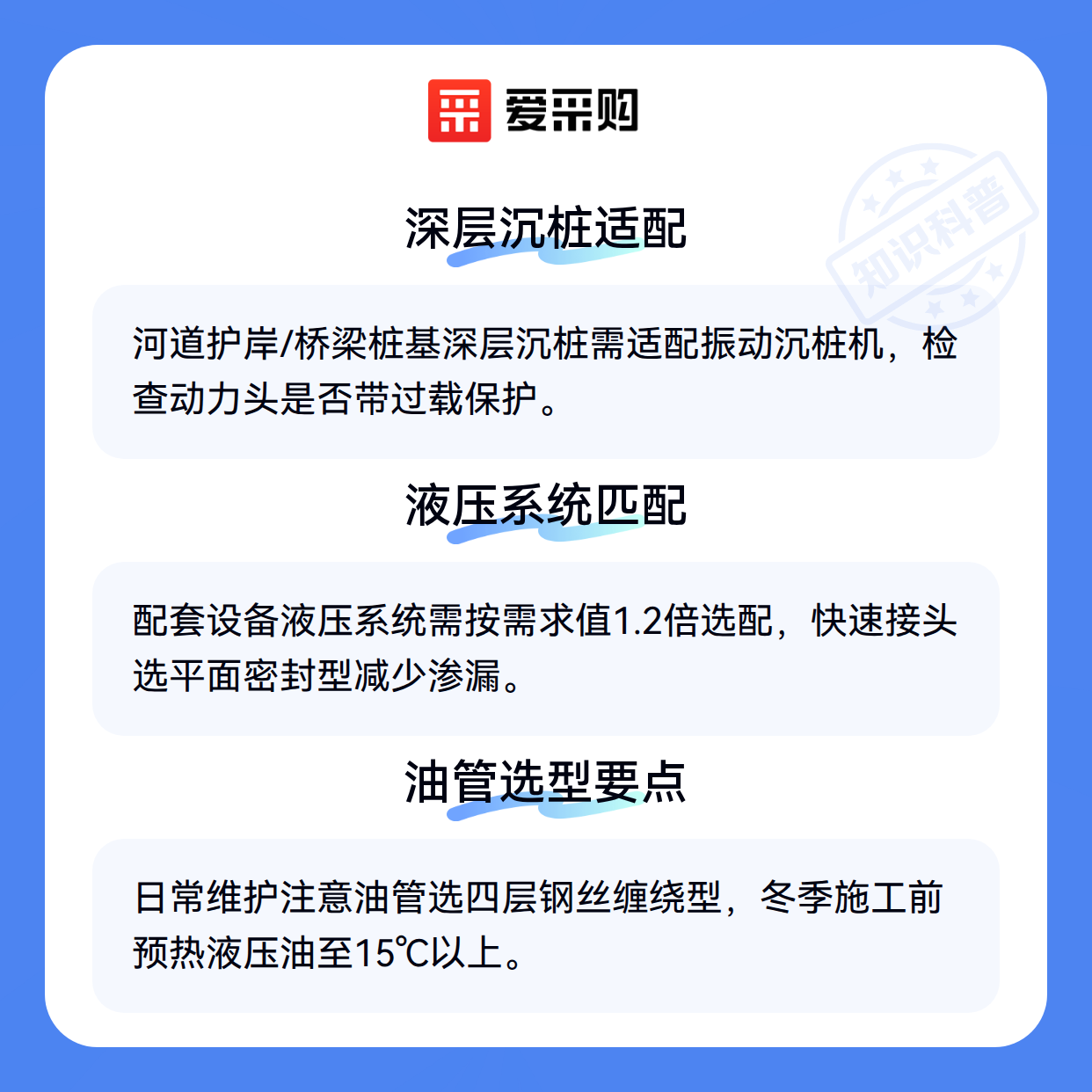 爱采购

深层沉桩适配

河道护岸/桥梁桩基深层沉桩需适配振动沉桩机，检查动力头是否带过载保护。

液压系统匹配

配套设备液压系统需按需求值1.2倍选配，快速接头选平面密封型减少渗漏。

油管选型要点

日常维护注意油管选四层钢丝缠绕型，冬季施工前预热液压油至15℃以上。

知识科普